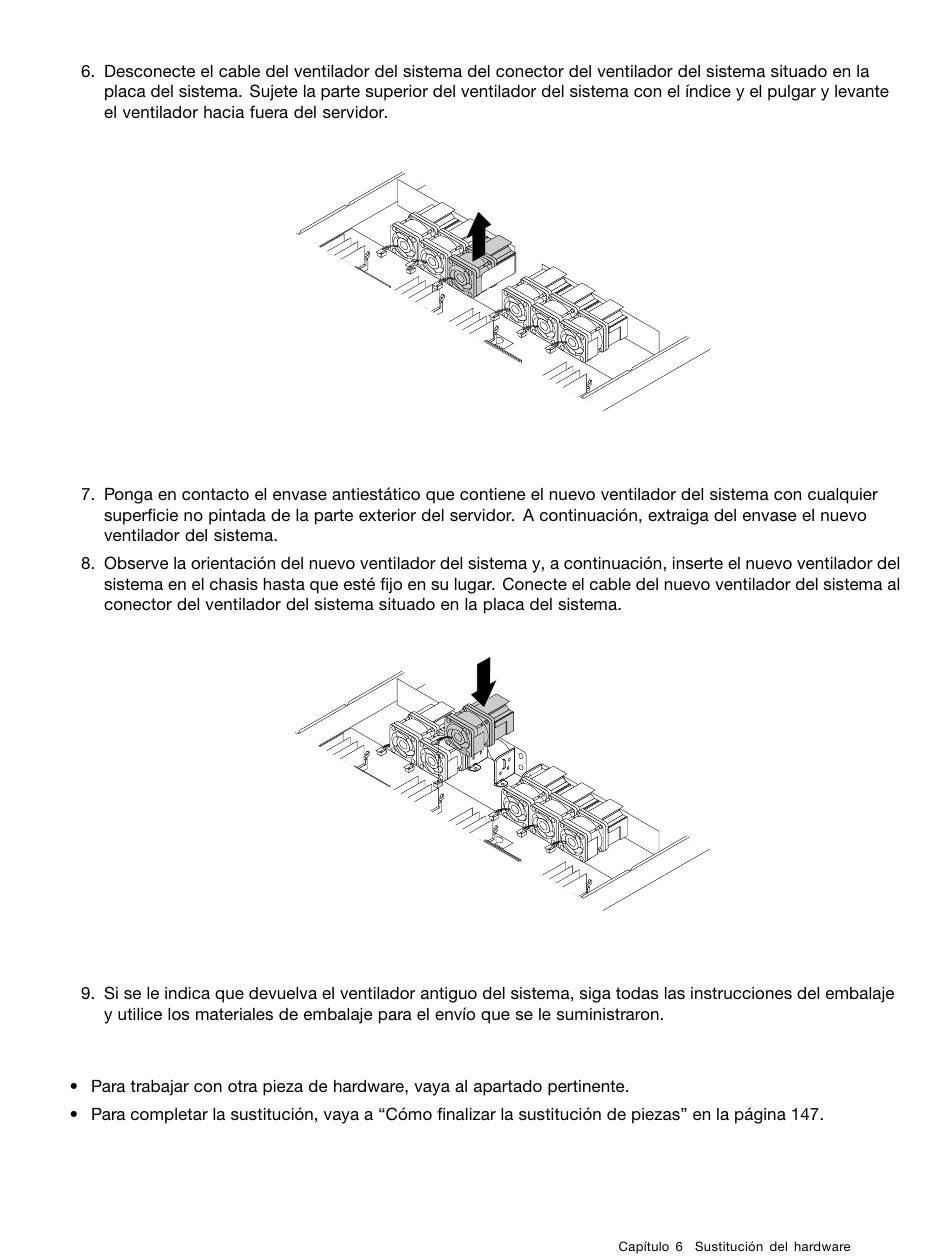 6. Desconecte el cable del ventilador del sistema del conector del ventilador del sistema situado en la placa del sistema. Sujete la parte superior del ventilador del sistema con el índice y el pulgar y levante el ventilador hacia fuera del servidor.

7. Ponga en contacto el envase antiestático que contiene el nuevo ventilador del sistema con cualquier superficie no pintada de la parte exterior del servidor. A continuación, extraiga del envase el nuevo ventilador del sistema.

8. Observe la orientación del nuevo ventilador del sistema y, a continuación, inserte el nuevo ventilador del sistema en el chasis hasta que esté fijo en su lugar. Conecte el cable del nuevo ventilador del sistema al conector del ventilador del sistema situado en la placa del sistema.

9. Si se le indica que devuelva el ventilador antiguo del sistema, siga todas las instrucciones del embalaje y utilice los materiales de embalaje para el envío que se le suministraron.

• Para trabajar con otra pieza de hardware, vaya al apartado pertinente.
• Para completar la sustitución, vaya a “Cómo finalizar la sustitución de piezas” en la página 147.

Capítulo 6 Sustitución del hardware